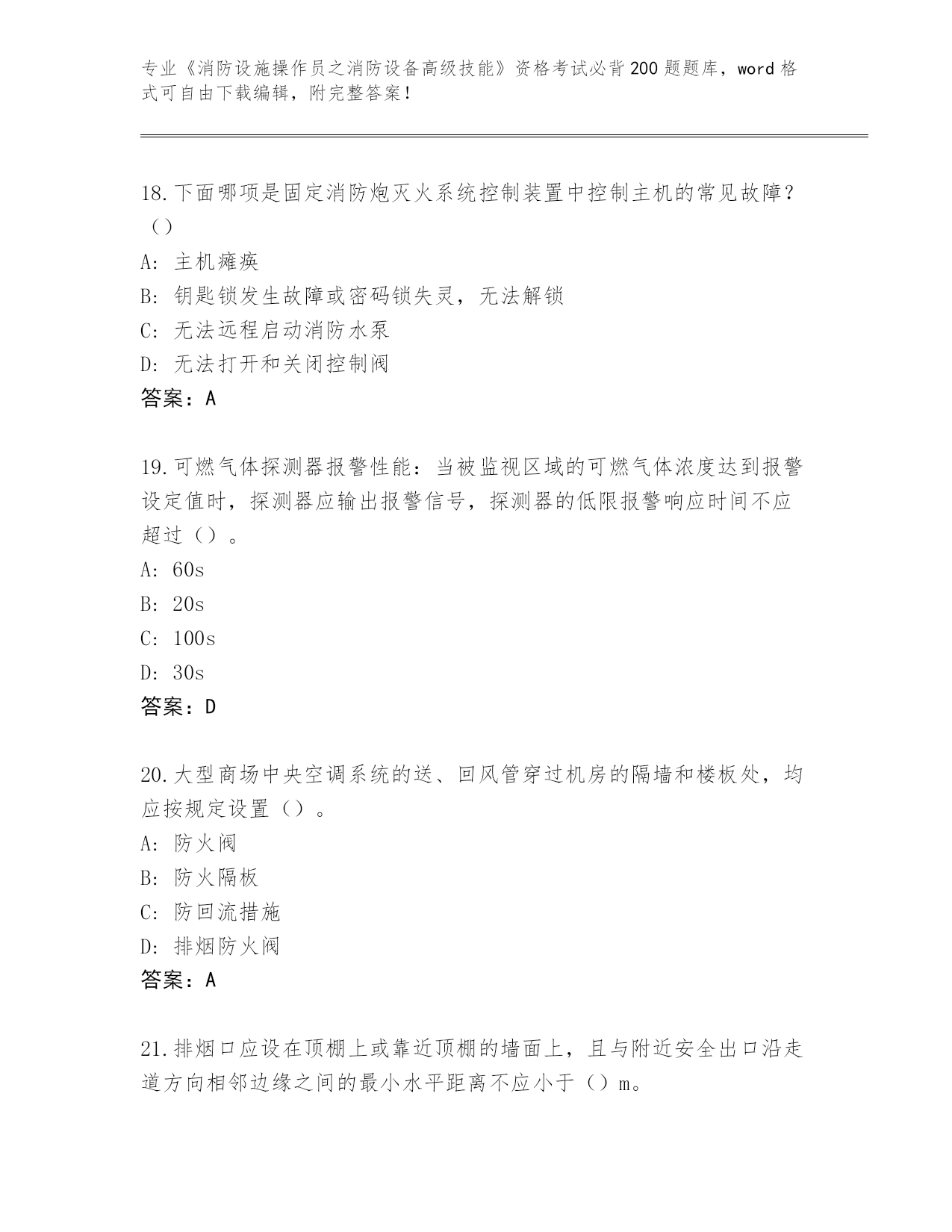 专业《消防设施操作员之消防设备高级技能》资格考试必背200题题库，word格式可自由下载编辑，附完整答案！

18.下面哪项是固定消防炮灭火系统控制装置中控制主机的常见故障？（）

A：主机瘫痪

B：钥匙锁发生故障或密码锁失灵，无法解锁

C：无法远程启动消防水泵

D：无法打开和关闭控制阀

答案：A

19.可燃气体探测器报警性能：当被监视区域的可燃气体浓度达到报警设定值时，探测器应输出报警信号，探测器的低限报警响应时间不应超过（）。

A：60s

B：20s

C：100s

D：30s

答案：D

20.大型商场中央空调系统的送、回风管穿过机房的隔墙和楼板处，均应按规定设置（）。

A：防火阀

B：防火隔板

C：防回流措施

D：排烟防火阀

答案：A

21.排烟口应设在顶棚上或靠近顶棚的墙面上，且与附近安全出口沿走道方向相邻边缘之间的最小水平距离不应小于（）m。